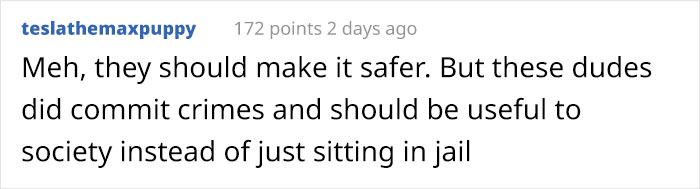 teslathemaxpuppy 172 points 2 days ago

Meh, they should make it safer. But these dudes did commit crimes and should be useful to society instead of just sitting in jail